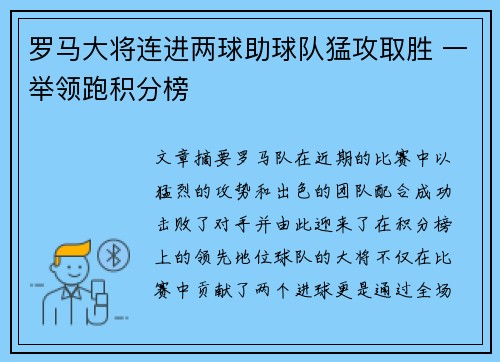 罗马大将连进两球助球队猛攻取胜 一举领跑积分榜

文章摘要罗马队在近期的比赛中以猛烈的攻势和出色的团队配合成功击败了对手并由此迎来了在积分榜上的领先地位球队的大将不仅在比赛中贡献了两个进球更是通过全场